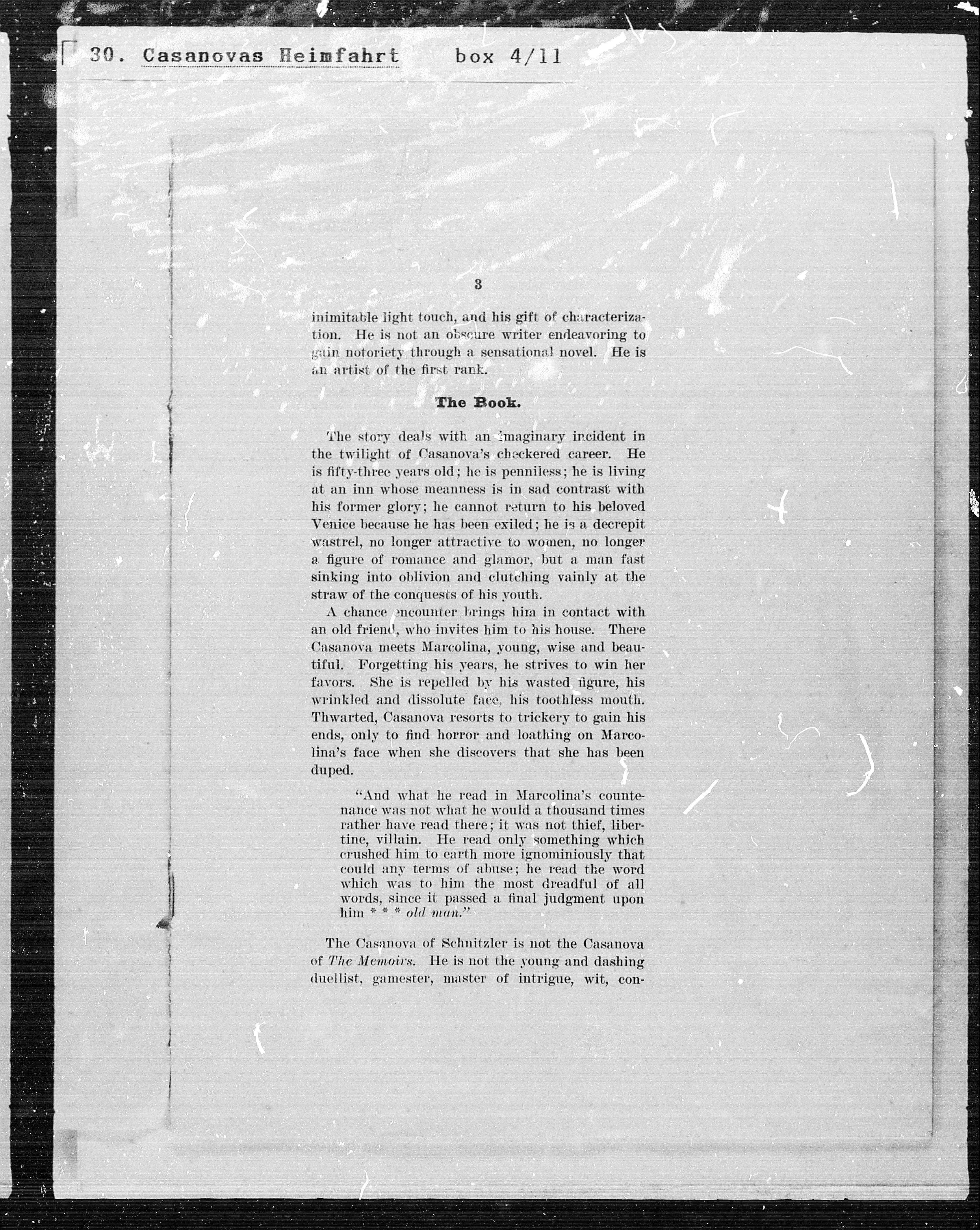 30. Casanovas Heimfahrt box 4/11

3

inimitable light touch, and his gift of characterization. He is not an obscure writer endeavoring to gain notoriety through a sensational novel. He is an artist of the first rank.

The Book.

The story deals with an imaginary incident in the twilight of Casanova's checkered career. He is fifty-three years old; he is penniless; he is living at an inn whose meanness is in sad contrast with his former glory; he cannot return to his beloved Venice because he has been exiled; he is a decrepit wastrel, no longer attractive to women, no longer a figure of romance and glamor, but a man fast sinking into oblivion and clutching vainly at the straw of the conquests of his youth.

A chance encounter brings him in contact with an old friend, who invites him to his house. There Casanova meets Marcolina, young, wise and beautiful. Forgetting his years, he strives to win her favors. She is repelled by his wasted figure, his wrinkled and dissolute face, his toothless mouth. Thwarted, Casanova resorts to trickery to gain his ends, only to find horror and loathing on Marcolina's face when she discovers that she has been duped.

"And what he read in Marcolina's countenance was not what he would a thousand times rather have read there; it was not thief, libertine, villain. He read only something which crushed him to earth more ignominiously that could any terms of abuse; he read the word which was to him the most dreadful of all words, since it passed a final judgment upon him * * * old man."

The Casanova of Schnitzler is not the Casanova of The Memoirs. He is not the young and dashing duellist, gamester, master of intrigue, wit, con-